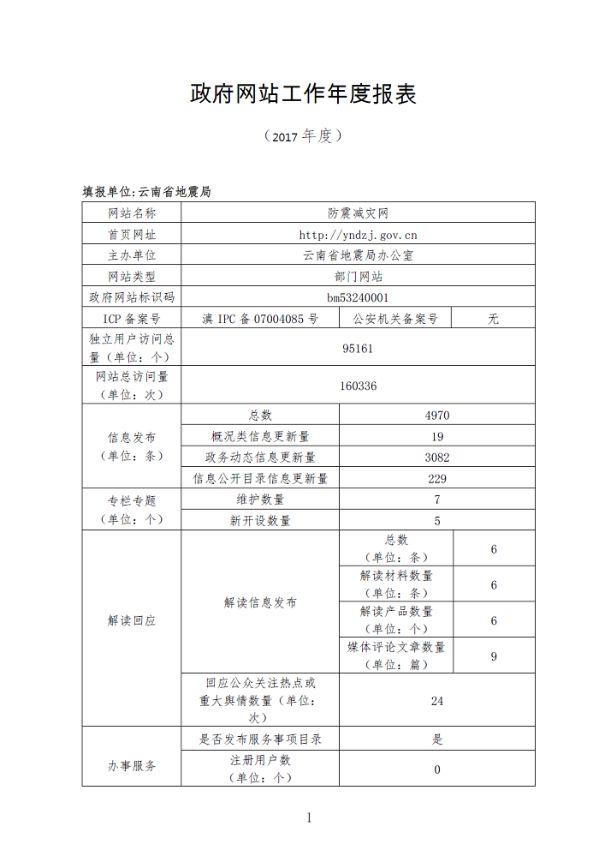 政府网站工作年度报表

（2017 年度）

填报单位:云南省地震局

| 网站名称 | 防震减灾网 | | |
|---|---|---|---|
| 首页网址 | http://yndzj.gov.cn | | |
| 主办单位 | 云南省地震局办公室 | | |
| 网站类型 | 部门网站 | | |
| 政府网站标识码 | bm53240001 | | |
| ICP 备案号 | 滇 IPC 备 07004085 号 | 公安机关备案号 | 无 |
| 独立用户访问总量（单位：个） | 95161 | | |
| 网站总访问量（单位：次） | 160336 | | |
| 信息发布（单位：条） | 总数 | 4970 | |
| | 概况类信息更新量 | 19 | |
| | 政务动态信息更新量 | 3082 | |
| | 信息公开目录信息更新量 | 229 | |
| 专栏专题（单位：个） | 维护数量 | 7 | |
| | 新开设数量 | 5 | |
| 解读回应 | 解读信息发布 | 总数（单位：条） | 6 |
| | | 解读材料数量（单位：条） | 6 |
| | | 解读产品数量（单位：个） | 6 |
| | | 媒体评论文章数量（单位：篇） | 9 |
| | 回应公众关注热点或重大舆情数量（单位：次） | 24 | |
| 办事服务 | 是否发布服务事项目录 | 是 | |
| | 注册用户数（单位：个） | 0 | |

1